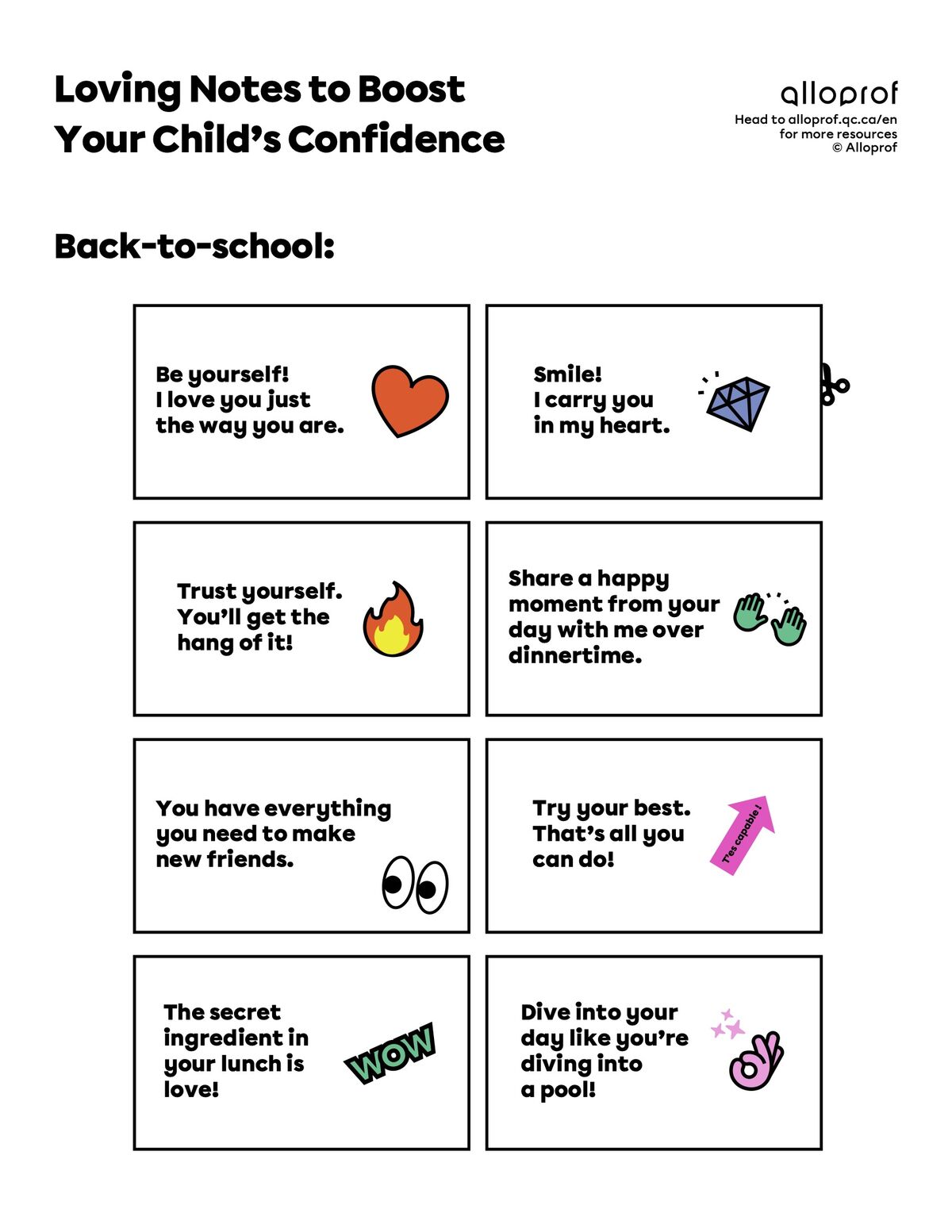 Loving Notes to Boost Your Child's Confidence

alloprof
Head to alloprof.qc.ca/en
for more resources
© Alloprof

Back-to-school:

Be yourself!
I love you just
the way you are.

Smile!
I carry you
in my heart.

Trust yourself.
You'll get the
hang of it!

Share a happy
moment from your
day with me over
dinnertime.

You have everything
you need to make
new friends.

Try your best.
That's all you
can do!

T'es capable !

The secret
ingredient in
your lunch is
love!

WOW

Dive into your
day like you're
diving into
a pool!